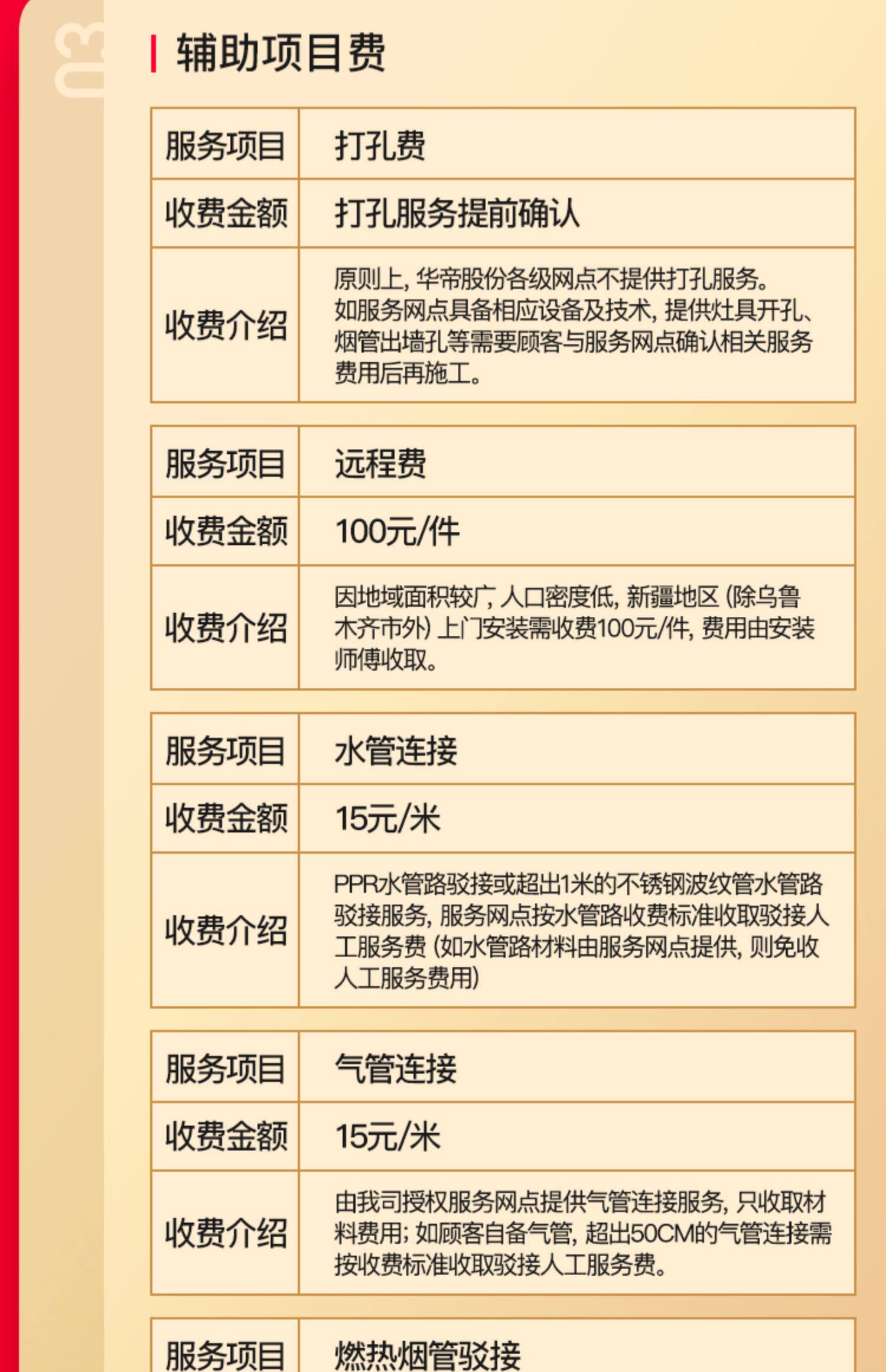 03

辅助项目费

| 服务项目 | 打孔费 |
|---|---|
| 收费金额 | 打孔服务提前确认 |
| 收费介绍 | 原则上，华帝股份各级网点不提供打孔服务。如服务网点具备相应设备及技术，提供灶具开孔、烟管出墙孔等需要顾客与服务网点确认相关服务费用后再施工。 |

| 服务项目 | 远程费 |
|---|---|
| 收费金额 | 100元/件 |
| 收费介绍 | 因地域面积较广，人口密度低，新疆地区（除乌鲁木齐市外）上门安装需收费100元/件，费用由安装师傅收取。 |

| 服务项目 | 水管连接 |
|---|---|
| 收费金额 | 15元/米 |
| 收费介绍 | PPR水管路驳接或超出1米的不锈钢波纹管水管路驳接服务，服务网点按水管路收费标准收取驳接人工服务费（如水管路材料由服务网点提供，则免收人工服务费用） |

| 服务项目 | 气管连接 |
|---|---|
| 收费金额 | 15元/米 |
| 收费介绍 | 由我司授权服务网点提供气管连接服务，只收取材料费用；如顾客自备气管，超出50CM的气管连接需按收费标准收取驳接人工服务费。 |

| 服务项目 | 燃热烟管驳接 |
|---|---|